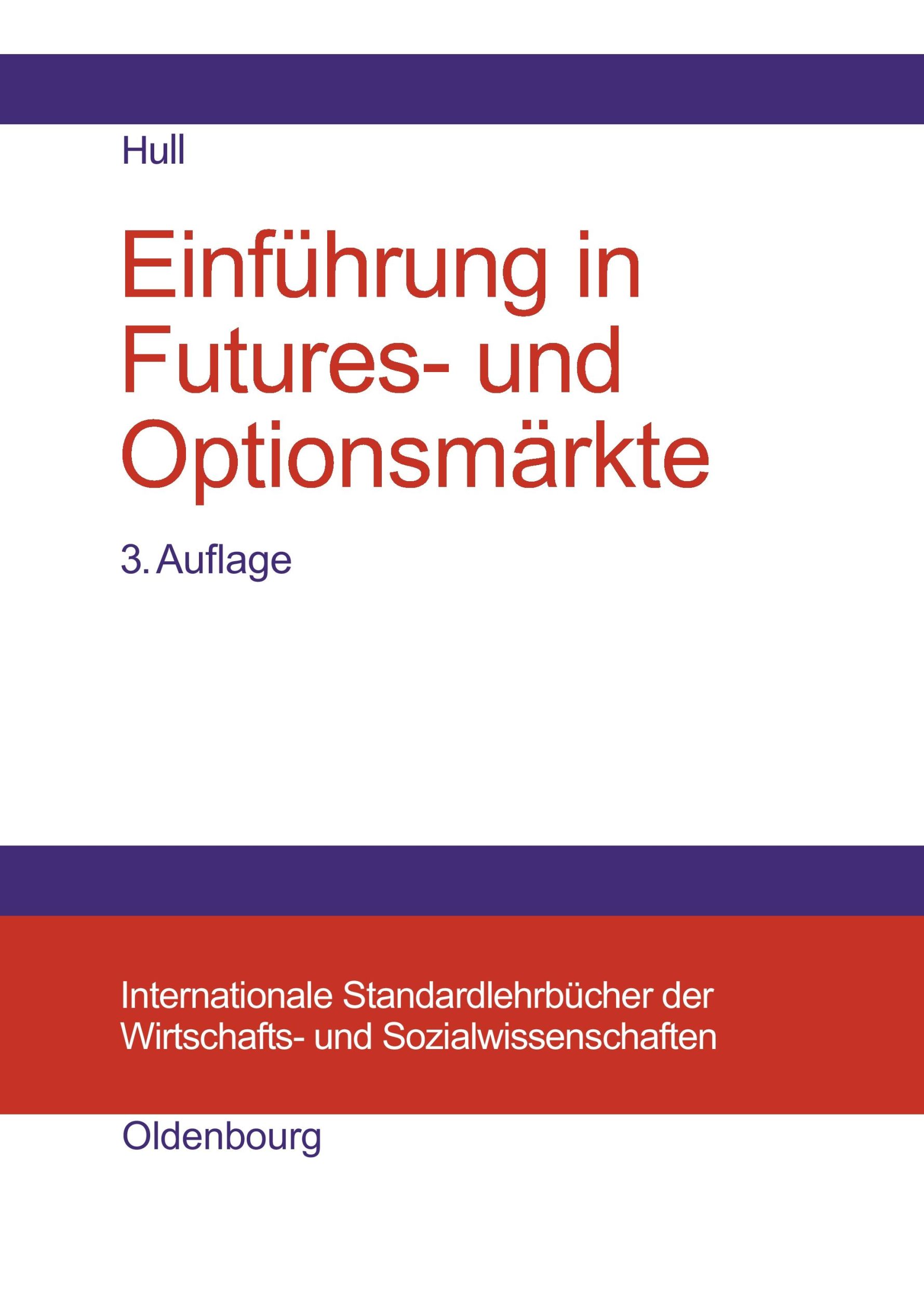 Hull

Einführung in Futures- und Optionsmärkte

3. Auflage

Internationale Standardlehrbücher der Wirtschafts- und Sozialwissenschaften

Oldenbourg